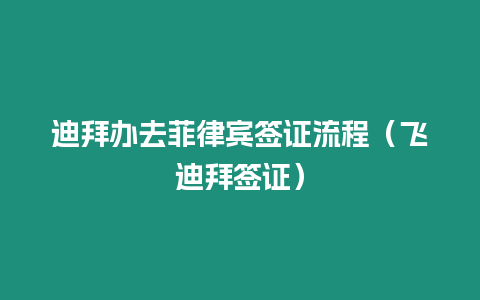 迪拜办去菲律宾签证流程（飞迪拜签证）